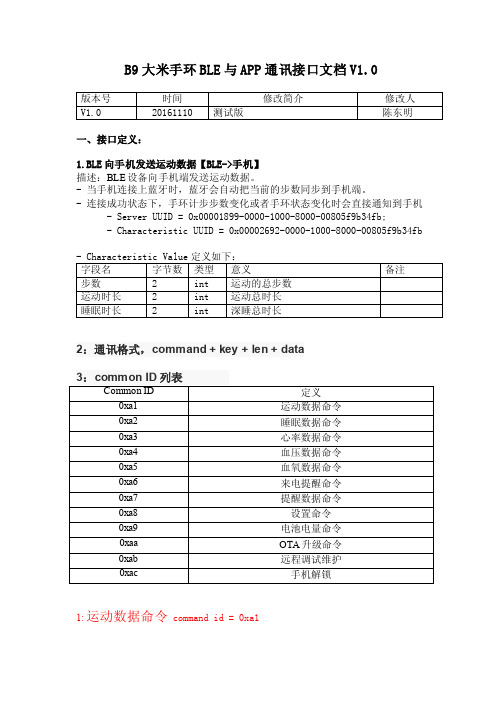 B9 大米手环 BLE 与 APP 通讯接口文档 V1.0

| 版本号 | 时间 | 修改简介 | 修改人 |
|---|---|---|---|
| V1.0 | 20161110 | 测试版 | 陈东明 |

一、接口定义：

1.BLE 向手机发送运动数据【BLE->手机】
描述：BLE 设备向手机端发送运动数据。
- 当手机连接上蓝牙时，蓝牙会自动把当前的步数同步到手机端。
- 连接成功状态下，手环计步步数变化或者手环状态变化时会直接通知到手机
- Server UUID = 0x00001899-0000-1000-8000-00805f9b34fb;
- Characteristic UUID = 0x00002692-0000-1000-8000-00805f9b34fb

- Characteristic Value 定义如下：

| 字段名 | 字节数 | 类型 | 意义 | 备注 |
|---|---|---|---|---|
| 步数 | 2 | int | 运动的总步数 | |
| 运动时长 | 2 | int | 运动总时长 | |
| 睡眠时长 | 2 | int | 深睡总时长 | |

2：通讯格式，command + key + len + data

3：common ID 列表

| Common ID | 定义 |
|---|---|
| 0xa1 | 运动数据命令 |
| 0xa2 | 睡眠数据命令 |
| 0xa3 | 心率数据命令 |
| 0xa4 | 血压数据命令 |
| 0xa5 | 血氧数据命令 |
| 0xa6 | 来电提醒命令 |
| 0xa7 | 提醒数据命令 |
| 0xa8 | 设置命令 |
| 0xa9 | 电池电量命令 |
| 0xaa | OTA 升级命令 |
| 0xab | 远程调试维护 |
| 0xac | 手机解锁 |

1:运动数据命令 command id = 0xa1